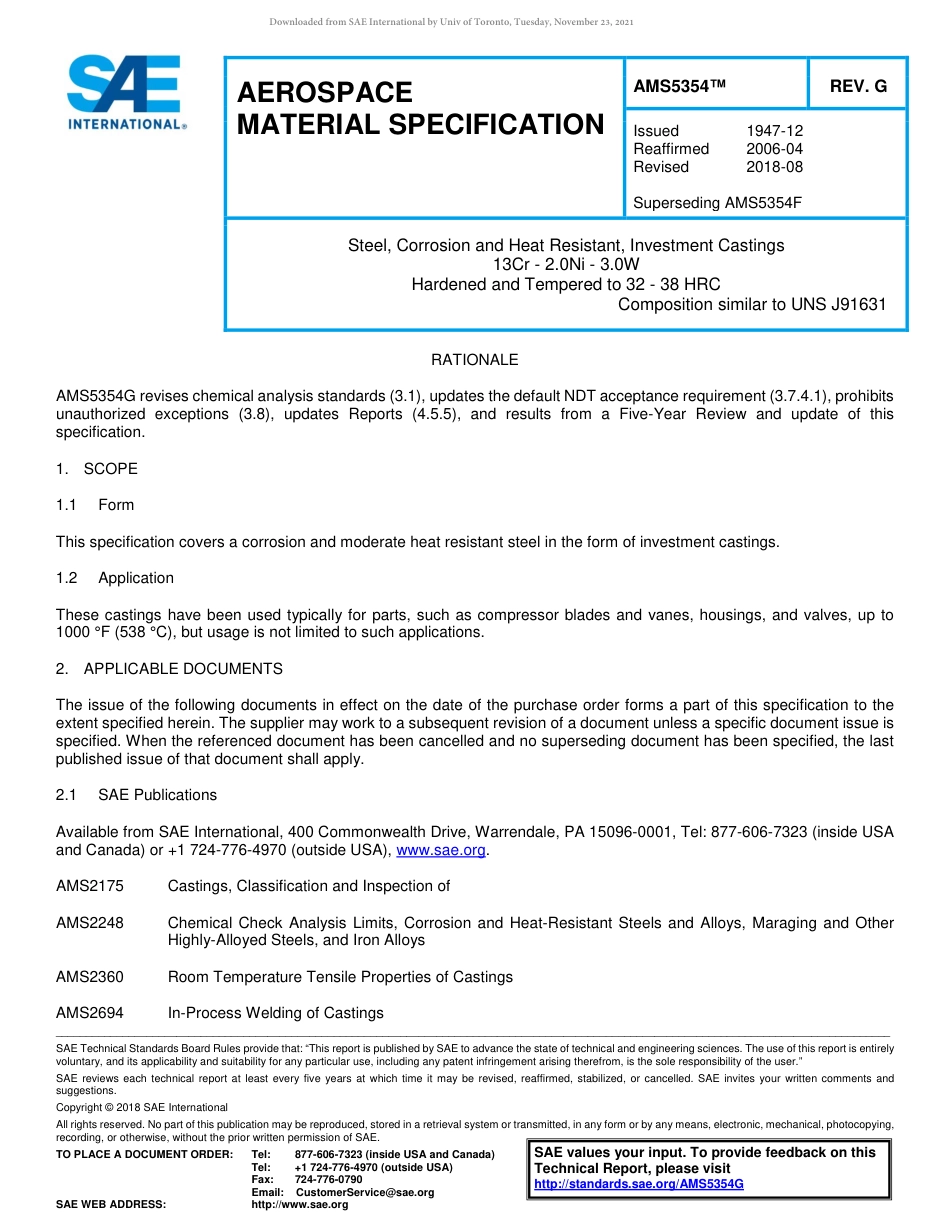 Downloaded from SAE International by Univ of Toronto, Tuesday, November 23, 2021

SAE INTERNATIONAL®

AEROSPACE MATERIAL SPECIFICATION

AMS5354™

REV. G

Issued 1947-12
Reaffirmed 2006-04
Revised 2018-08

Superseding AMS5354F

Steel, Corrosion and Heat Resistant, Investment Castings
13Cr - 2.0Ni - 3.0W
Hardened and Tempered to 32 - 38 HRC
Composition similar to UNS J91631

RATIONALE

AMS5354G revises chemical analysis standards (3.1), updates the default NDT acceptance requirement (3.7.4.1), prohibits unauthorized exceptions (3.8), updates Reports (4.5.5), and results from a Five-Year Review and update of this specification.

1. SCOPE

1.1 Form

This specification covers a corrosion and moderate heat resistant steel in the form of investment castings.

1.2 Application

These castings have been used typically for parts, such as compressor blades and vanes, housings, and valves, up to 1000 °F (538 °C), but usage is not limited to such applications.

2. APPLICABLE DOCUMENTS

The issue of the following documents in effect on the date of the purchase order forms a part of this specification to the extent specified herein. The supplier may work to a subsequent revision of a document unless a specific document issue is specified. When the referenced document has been cancelled and no superseding document has been specified, the last published issue of that document shall apply.

2.1 SAE Publications

Available from SAE International, 400 Commonwealth Drive, Warrendale, PA 15096-0001, Tel: 877-606-7323 (inside USA and Canada) or +1 724-776-4970 (outside USA), www.sae.org.

AMS2175 Castings, Classification and Inspection of

AMS2248 Chemical Check Analysis Limits, Corrosion and Heat-Resistant Steels and Alloys, Maraging and Other Highly-Alloyed Steels, and Iron Alloys

AMS2360 Room Temperature Tensile Properties of Castings

AMS2694 In-Process Welding of Castings

SAE Technical Standards Board Rules provide that: "This report is published by SAE to advance the state of technical and engineering sciences. The use of this report is entirely voluntary, and its applicability and suitability for any particular use, including any patent infringement arising therefrom, is the sole responsibility of the user."

SAE reviews each technical report at least every five years at which time it may be revised, reaffirmed, stabilized, or cancelled. SAE invites your written comments and suggestions.

Copyright © 2018 SAE International

All rights reserved. No part of this publication may be reproduced, stored in a retrieval system or transmitted, in any form or by any means, electronic, mechanical, photocopying, recording, or otherwise, without the prior written permission of SAE.

TO PLACE A DOCUMENT ORDER: Tel: 877-606-7323 (inside USA and Canada)
Tel: +1 724-776-4970 (outside USA)
Fax: 724-776-0790
Email: CustomerService@sae.org
SAE WEB ADDRESS: http://www.sae.org

SAE values your input. To provide feedback on this Technical Report, please visit http://standards.sae.org/AMS5354G